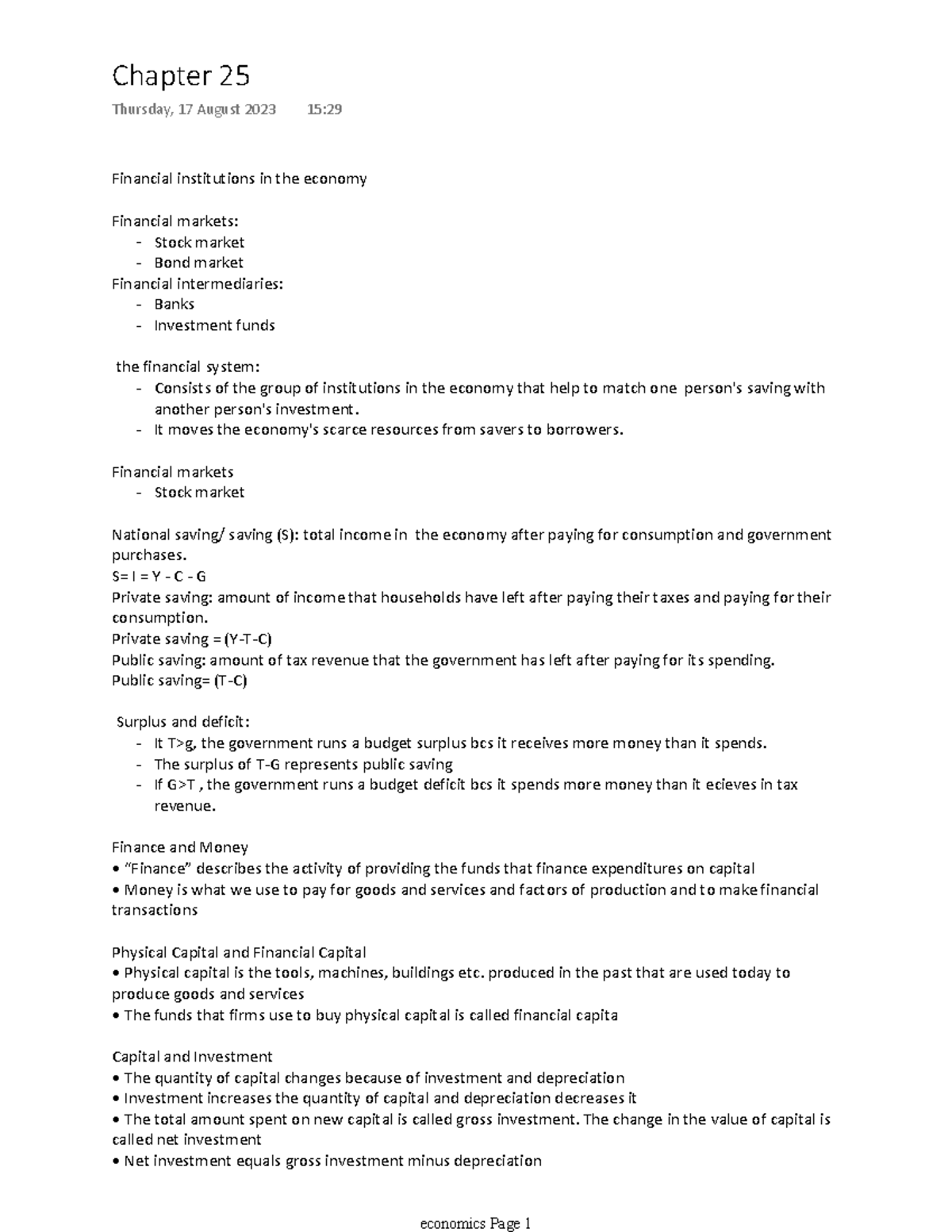 Chapter 25

Thursday, 17 August 2023 15:29

Financial institutions in the economy

Financial markets:
- Stock market
- Bond market
Financial intermediaries:
- Banks
- Investment funds

the financial system:
- Consists of the group of institutions in the economy that help to match one person's saving with another person's investment.
- It moves the economy's scarce resources from savers to borrowers.

Financial markets
- Stock market

National saving/ saving (S): total income in the economy after paying for consumption and government purchases.
S= I = Y - C - G
Private saving: amount of income that households have left after paying their taxes and paying for their consumption.
Private saving = (Y-T-C)
Public saving: amount of tax revenue that the government has left after paying for its spending.
Public saving= (T-C)

Surplus and deficit:
- It T>g, the government runs a budget surplus bcs it receives more money than it spends.
- The surplus of T-G represents public saving
- If G>T , the government runs a budget deficit bcs it spends more money than it ecieves in tax revenue.

Finance and Money
• "Finance" describes the activity of providing the funds that finance expenditures on capital
• Money is what we use to pay for goods and services and factors of production and to make financial transactions

Physical Capital and Financial Capital
• Physical capital is the tools, machines, buildings etc. produced in the past that are used today to produce goods and services
• The funds that firms use to buy physical capital is called financial capita

Capital and Investment
• The quantity of capital changes because of investment and depreciation
• Investment increases the quantity of capital and depreciation decreases it
• The total amount spent on new capital is called gross investment. The change in the value of capital is called net investment
• Net investment equals gross investment minus depreciation

economics Page 1